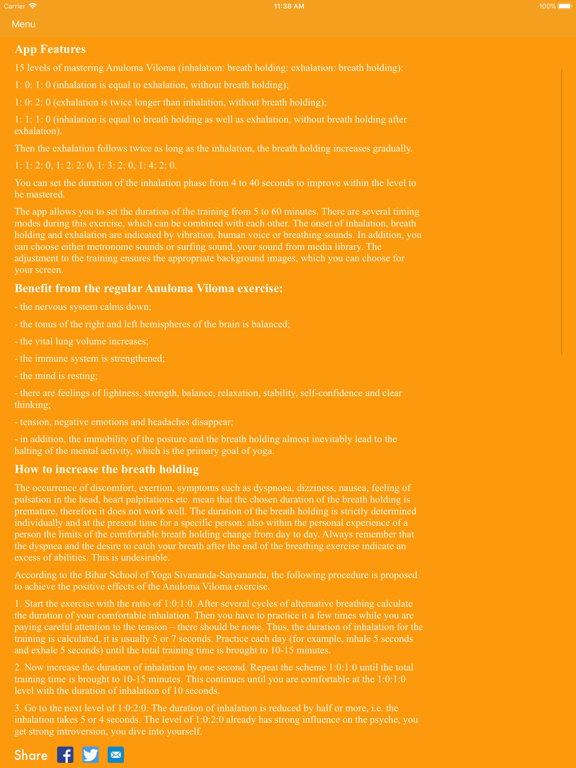 Carrier 11:38 AM 100%

Menu

App Features

15 levels of mastering Anuloma Viloma (inhalation: breath holding: exhalation: breath holding):

1: 0: 1: 0 (inhalation is equal to exhalation, without breath holding);

1: 0: 2: 0 (exhalation is twice longer than inhalation, without breath holding);

1: 1: 1: 0 (inhalation is equal to breath holding as well as exhalation, without breath holding after exhalation).

Then the exhalation follows twice as long as the inhalation, the breath holding increases gradually.

1: 1: 2: 0, 1: 2: 2: 0, 1: 3: 2: 0, 1: 4: 2: 0.

You can set the duration of the inhalation phase from 4 to 40 seconds to improve within the level to be mastered.

The app allows you to set the duration of the training from 5 to 60 minutes. There are several timing modes during this exercise, which can be combined with each other. The onset of inhalation, breath holding and exhalation are indicated by vibration, human voice or breathing sounds. In addition, you can choose either metronome sounds or surfing sound, your sound from media library. The adjustment to the training ensures the appropriate background images, which you can choose for your screen.

Benefit from the regular Anuloma Viloma exercise:

- the nervous system calms down;

- the tonus of the right and left hemispheres of the brain is balanced;

- the vital lung volume increases;

- the immune system is strengthened;

- the mind is resting;

- there are feelings of lightness, strength, balance, relaxation, stability, self-confidence and clear thinking;

- tension, negative emotions and headaches disappear;

- in addition, the immobility of the posture and the breath holding almost inevitably lead to the halting of the mental activity, which is the primary goal of yoga.

How to increase the breath holding

The occurrence of discomfort, exertion, symptoms such as dyspnoea, dizziness, nausea, feeling of pulsation in the head, heart palpitations etc. mean that the chosen duration of the breath holding is premature, therefore it does not work well. The duration of the breath holding is strictly determined individually and at the present time for a specific person: also within the personal experience of a person the limits of the comfortable breath holding change from day to day. Always remember that the dyspnea and the desire to catch your breath after the end of the breathing exercise indicate an excess of abilities. This is undesirable.

According to the Bihar School of Yoga Sivananda-Satyananda, the following procedure is proposed to achieve the positive effects of the Anuloma Viloma exercise.

1. Start the exercise with the ratio of 1:0:1:0. After several cycles of alternative breathing calculate the duration of your comfortable inhalation. Then you have to practice it a few times while you are paying careful attention to the tension – there should be none. Thus, the duration of inhalation for the training is calculated, it is usually 5 or 7 seconds. Practice each day (for example, inhale 5 seconds and exhale 5 seconds) until the total training time is brought to 10-15 minutes.

2. Now increase the duration of inhalation by one second. Repeat the scheme 1:0:1:0 until the total training time is brought to 10-15 minutes. This continues until you are comfortable at the 1:0:1:0 level with the duration of inhalation of 10 seconds.

3. Go to the next level of 1:0:2:0. The duration of inhalation is reduced by half or more, i.e. the inhalation takes 5 or 4 seconds. The level of 1:0:2:0 already has strong influence on the psyche, you get strong introversion, you dive into yourself.

Share